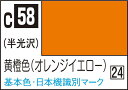 C 58

(半光沢)

黄橙色(オレンジイエロー)

24

基本色・日本機識別マーク